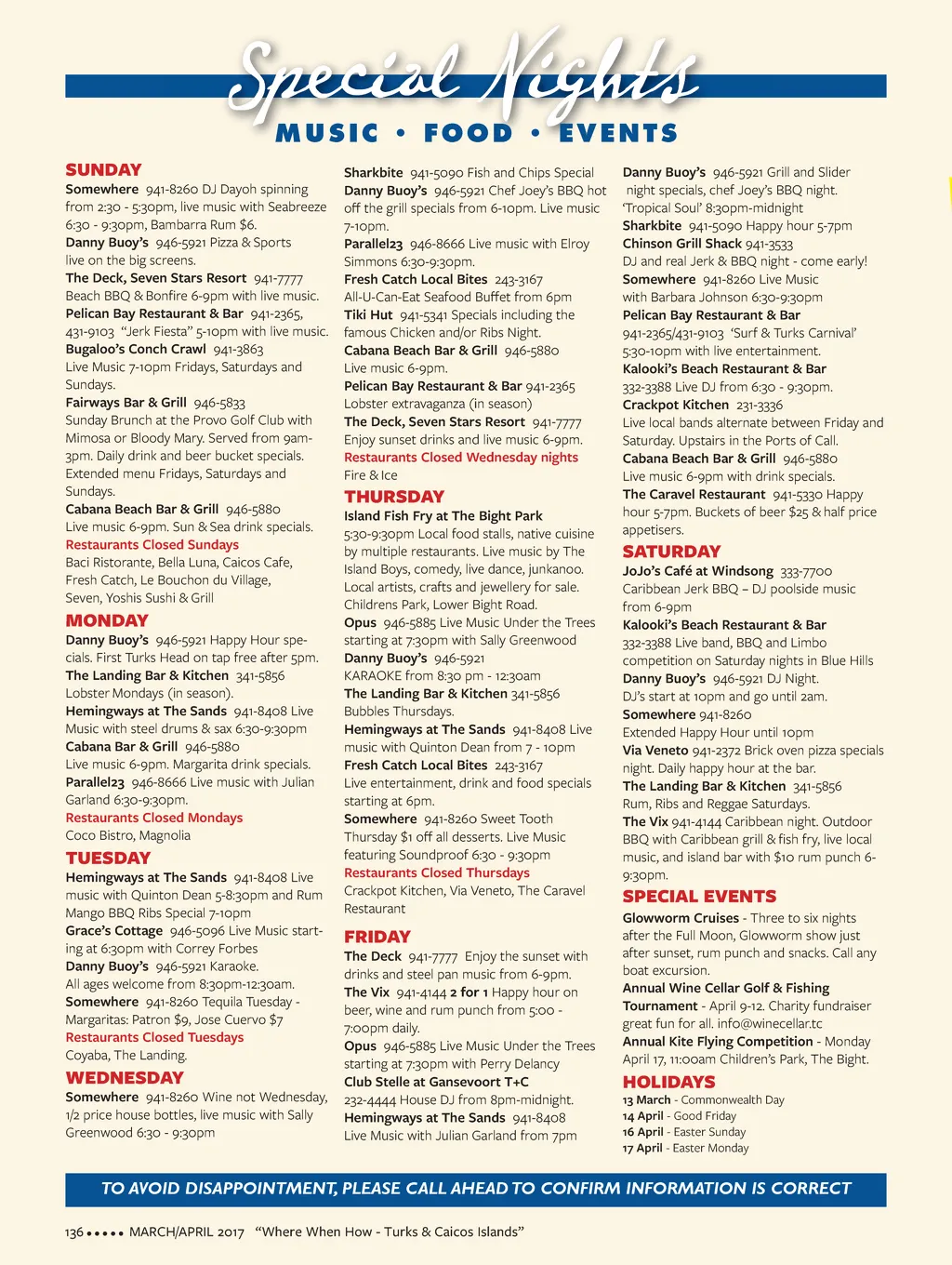 Special Nights
MUSIC • FOOD • EVENTS

SUNDAY
Somewhere 941-8260 DJ Dayoh spinning from 2:30 - 5:30pm, live music with Seabreeze 6:30 - 9:30pm, Bambarra Rum $6.
Danny Buoy's 946-5921 Pizza & Sports live on the big screens.
The Deck, Seven Stars Resort 941-7777 Beach BBQ & Bonfire 6-9pm with live music.
Pelican Bay Restaurant & Bar 941-2365, 431-9103 "Jerk Fiesta" 5-10pm with live music.
Bugaloo's Conch Crawl 941-3863 Live Music 7-10pm Fridays, Saturdays and Sundays.
Fairways Bar & Grill 946-5833 Sunday Brunch at the Provo Golf Club with Mimosa or Bloody Mary. Served from 9am-3pm. Daily drink and beer bucket specials. Extended menu Fridays, Saturdays and Sundays.
Cabana Beach Bar & Grill 946-5880 Live music 6-9pm. Sun & Sea drink specials.
Restaurants Closed Sundays
Baci Ristorante, Bella Luna, Caicos Cafe, Fresh Catch, Le Bouchon du Village, Seven, Yoshis Sushi & Grill
MONDAY
Danny Buoy's 946-5921 Happy Hour specials. First Turks Head on tap free after 5pm.
The Landing Bar & Kitchen 341-5856 Lobster Mondays (in season).
Hemingways at The Sands 941-8408 Live Music with steel drums & sax 6:30-9:30pm
Cabana Bar & Grill 946-5880 Live music 6-9pm. Margarita drink specials.
Parallel23 946-8666 Live music with Julian Garland 6:30-9:30pm.
Restaurants Closed Mondays
Coco Bistro, Magnolia
TUESDAY
Hemingways at The Sands 941-8408 Live music with Quinton Dean 5-8:30pm and Rum Mango BBQ Ribs Special 7-10pm
Grace's Cottage 946-5096 Live Music starting at 6:30pm with Correy Forbes
Danny Buoy's 946-5921 Karaoke. All ages welcome from 8:30pm-12:30am.
Somewhere 941-8260 Tequila Tuesday - Margaritas: Patron $9, Jose Cuervo $7
Restaurants Closed Tuesdays
Coyaba, The Landing.
WEDNESDAY
Somewhere 941-8260 Wine not Wednesday, 1/2 price house bottles, live music with Sally Greenwood 6:30 - 9:30pm

Sharkbite 941-5090 Fish and Chips Special
Danny Buoy's 946-5921 Chef Joey's BBQ hot off the grill specials from 6-10pm. Live music 7-10pm.
Parallel23 946-8666 Live music with Elroy Simmons 6:30-9:30pm.
Fresh Catch Local Bites 243-3167 All-U-Can-Eat Seafood Buffet from 6pm
Tiki Hut 941-5341 Specials including the famous Chicken and/or Ribs Night.
Cabana Beach Bar & Grill 946-5880 Live music 6-9pm.
Pelican Bay Restaurant & Bar 941-2365 Lobster extravaganza (in season)
The Deck, Seven Stars Resort 941-7777 Enjoy sunset drinks and live music 6-9pm.
Restaurants Closed Wednesday nights
Fire & Ice
THURSDAY
Island Fish Fry at The Bight Park 5:30-9:30pm Local food stalls, native cuisine by multiple restaurants. Live music by The Island Boys, comedy, live dance, junkanoo. Local artists, crafts and jewellery for sale. Childrens Park, Lower Bight Road.
Opus 946-5885 Live Music Under the Trees starting at 7:30pm with Sally Greenwood
Danny Buoy's 946-5921 KARAOKE from 8:30 pm - 12:30am
The Landing Bar & Kitchen 341-5856 Bubbles Thursdays.
Hemingways at The Sands 941-8408 Live music with Quinton Dean from 7 - 10pm
Fresh Catch Local Bites 243-3167 Live entertainment, drink and food specials starting at 6pm.
Somewhere 941-8260 Sweet Tooth Thursday $1 off all desserts. Live Music featuring Soundproof 6:30 - 9:30pm
Restaurants Closed Thursdays
Crackpot Kitchen, Via Veneto, The Caravel Restaurant
FRIDAY
The Deck 941-7777 Enjoy the sunset with drinks and steel pan music from 6-9pm.
The Vix 941-4144 2 for 1 Happy hour on beer, wine and rum punch from 5:00 - 7:00pm daily.
Opus 946-5885 Live Music Under the Trees starting at 7:30pm with Perry Delancy
Club Stelle at Gansevoort T+C 232-4444 House DJ from 8pm-midnight.
Hemingways at The Sands 941-8408 Live Music with Julian Garland from 7pm

Danny Buoy's 946-5921 Grill and Slider night specials, chef Joey's BBQ night. 'Tropical Soul' 8:30pm-midnight
Sharkbite 941-5090 Happy hour 5-7pm
Chinson Grill Shack 941-3533 DJ and real Jerk & BBQ night - come early!
Somewhere 941-8260 Live Music with Barbara Johnson 6:30-9:30pm
Pelican Bay Restaurant & Bar 941-2365/431-9103 'Surf & Turks Carnival' 5:30-10pm with live entertainment.
Kalooki's Beach Restaurant & Bar 332-3388 Live DJ from 6:30 - 9:30pm.
Crackpot Kitchen 231-3336 Live local bands alternate between Friday and Saturday. Upstairs in the Ports of Call.
Cabana Beach Bar & Grill 946-5880 Live music 6-9pm with drink specials.
The Caravel Restaurant 941-5330 Happy hour 5-7pm. Buckets of beer $25 & half price appetisers.
SATURDAY
JoJo's Café at Windsong 333-7700 Caribbean Jerk BBQ – DJ poolside music from 6-9pm
Kalooki's Beach Restaurant & Bar 332-3388 Live band, BBQ and Limbo competition on Saturday nights in Blue Hills
Danny Buoy's 946-5921 DJ Night. DJ's start at 10pm and go until 2am.
Somewhere 941-8260 Extended Happy Hour until 10pm
Via Veneto 941-2372 Brick oven pizza specials night. Daily happy hour at the bar.
The Landing Bar & Kitchen 341-5856 Rum, Ribs and Reggae Saturdays.
The Vix 941-4144 Caribbean night. Outdoor BBQ with Caribbean grill & fish fry, live local music, and island bar with $10 rum punch 6-9:30pm.
SPECIAL EVENTS
Glowworm Cruises - Three to six nights after the Full Moon, Glowworm show just after sunset, rum punch and snacks. Call any boat excursion.
Annual Wine Cellar Golf & Fishing Tournament - April 9-12. Charity fundraiser great fun for all. info@winecellar.tc
Annual Kite Flying Competition - Monday April 17, 11:00am Children's Park, The Bight.
HOLIDAYS
13 March - Commonwealth Day
14 April - Good Friday
16 April - Easter Sunday
17 April - Easter Monday

TO AVOID DISAPPOINTMENT, PLEASE CALL AHEAD TO CONFIRM INFORMATION IS CORRECT

136 ••••• MARCH/APRIL 2017 "Where When How - Turks & Caicos Islands"